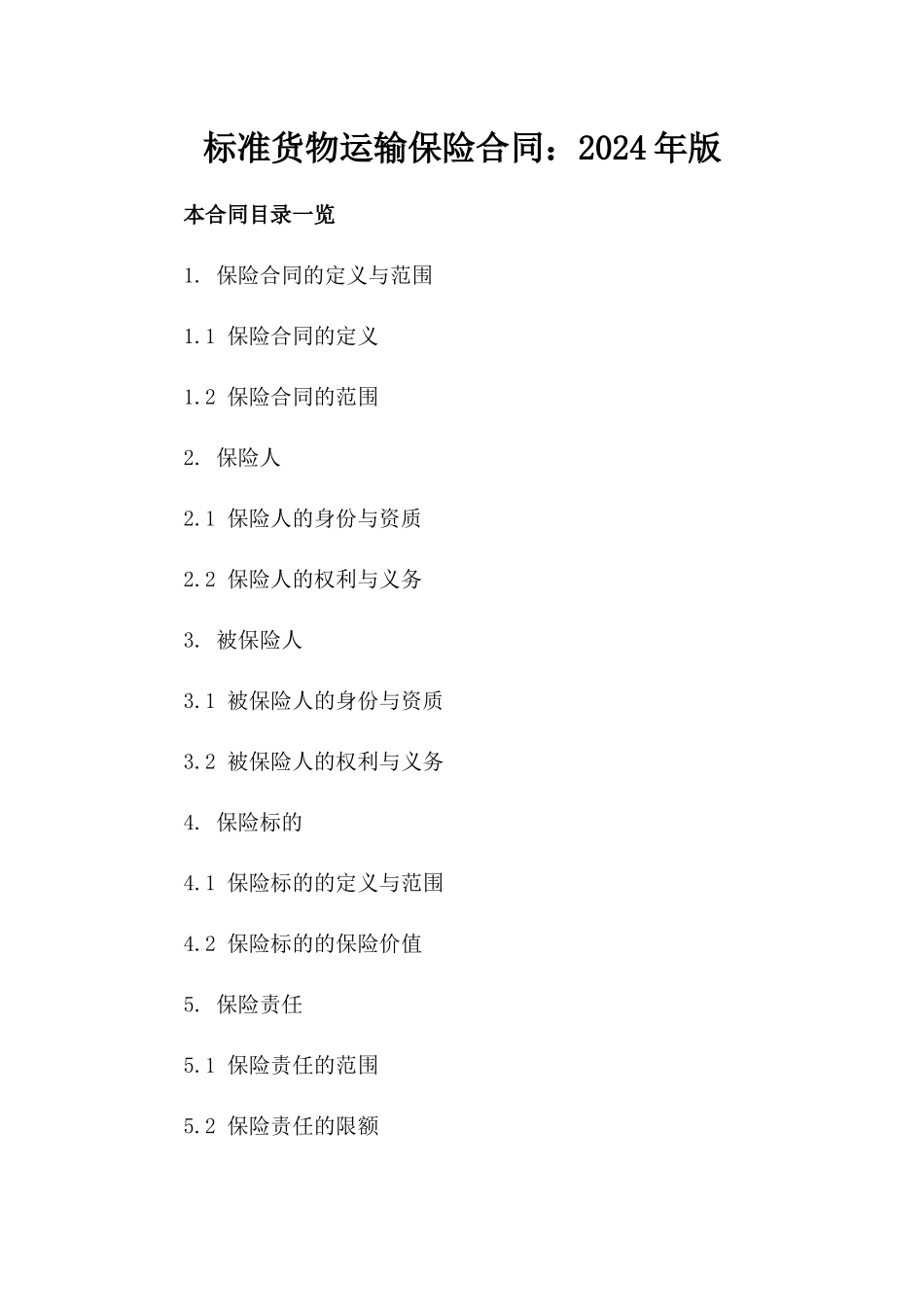 标准货物运输保险合同：2024年版

本合同目录一览

1. 保险合同的定义与范围

1.1 保险合同的定义

1.2 保险合同的范围

2. 保险人

2.1 保险人的身份与资质

2.2 保险人的权利与义务

3. 被保险人

3.1 被保险人的身份与资质

3.2 被保险人的权利与义务

4. 保险标的

4.1 保险标的的定义与范围

4.2 保险标的的保险价值

5. 保险责任

5.1 保险责任的范围

5.2 保险责任的限额